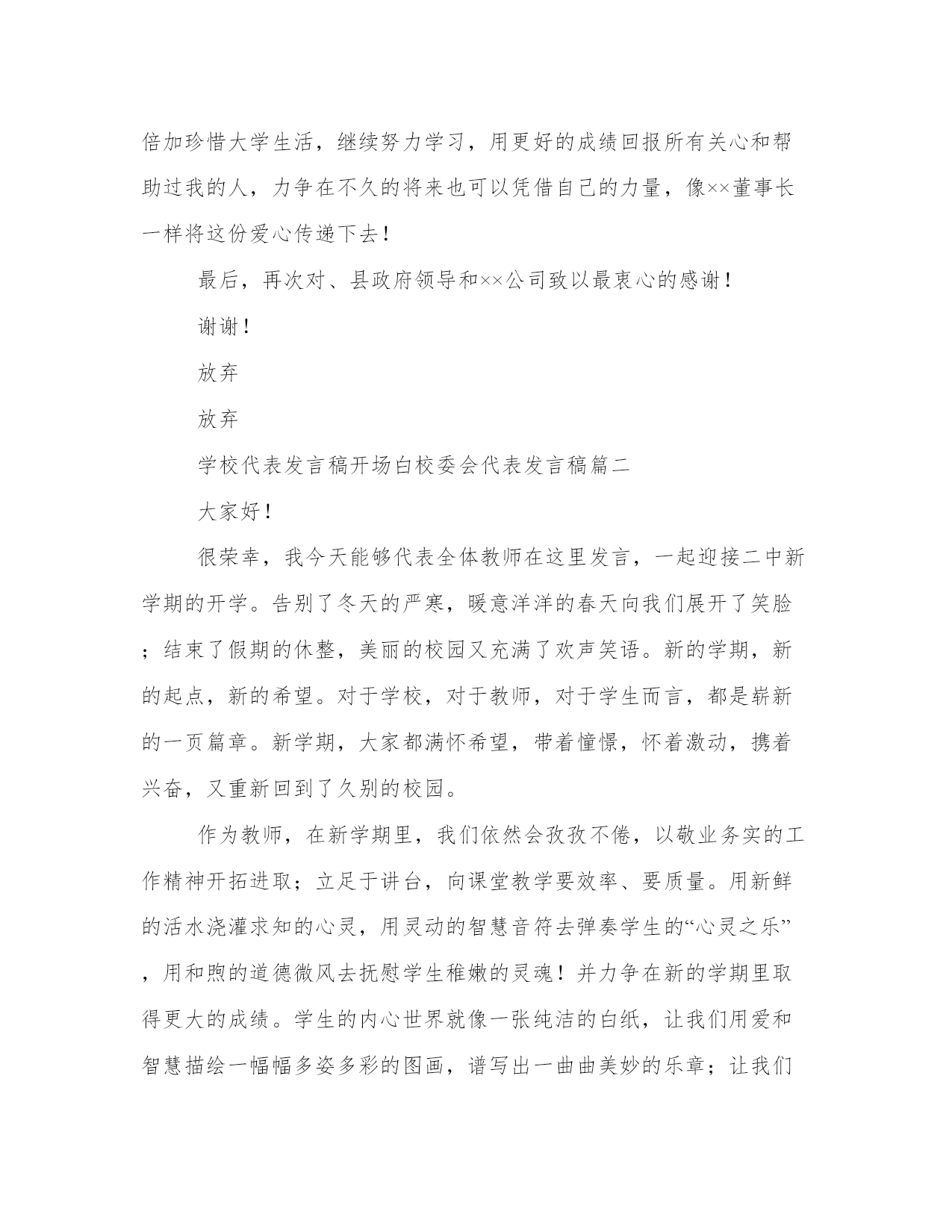 倍加珍惜大学生活，继续努力学习，用更好的成绩回报所有关心和帮助过我的人，力争在不久的将来也可以凭借自己的力量，像××董事长一样将这份爱心传递下去！

最后，再次对、县政府领导和××公司致以最衷心的感谢！

谢谢！

放弃

放弃

学校代表发言稿开场白校委会代表发言稿篇二

大家好！

很荣幸，我今天能够代表全体教师在这里发言，一起迎接二中新学期的开学。告别了冬天的严寒，暖意洋洋的春天向我们展开了笑脸；结束了假期的休整，美丽的校园又充满了欢声笑语。新的学期，新的起点，新的希望。对于学校，对于教师，对于学生而言，都是崭新的一页篇章。新学期，大家都满怀希望，带着憧憬，怀着激动，携着兴奋，又重新回到了久别的校园。

作为教师，在新学期里，我们依然会孜孜不倦，以敬业务实的工作精神开拓进取；立足于讲台，向课堂教学要效率、要质量。用新鲜的活水浇灌求知的心灵，用灵动的智慧音符去弹奏学生的“心灵之乐”，用和煦的道德微风去抚慰学生稚嫩的灵魂！并力争在新的学期里取得更大的成绩。学生的内心世界就像一张纯洁的白纸，让我们用爱和智慧描绘一幅幅多姿多彩的图画，谱写出一曲曲美妙的乐章；让我们